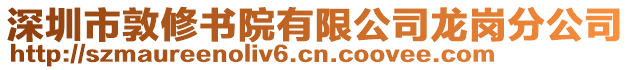 深圳市敦修书院有限公司龙岗分公司
http://szmaureenoliv6.cn.coovee.com